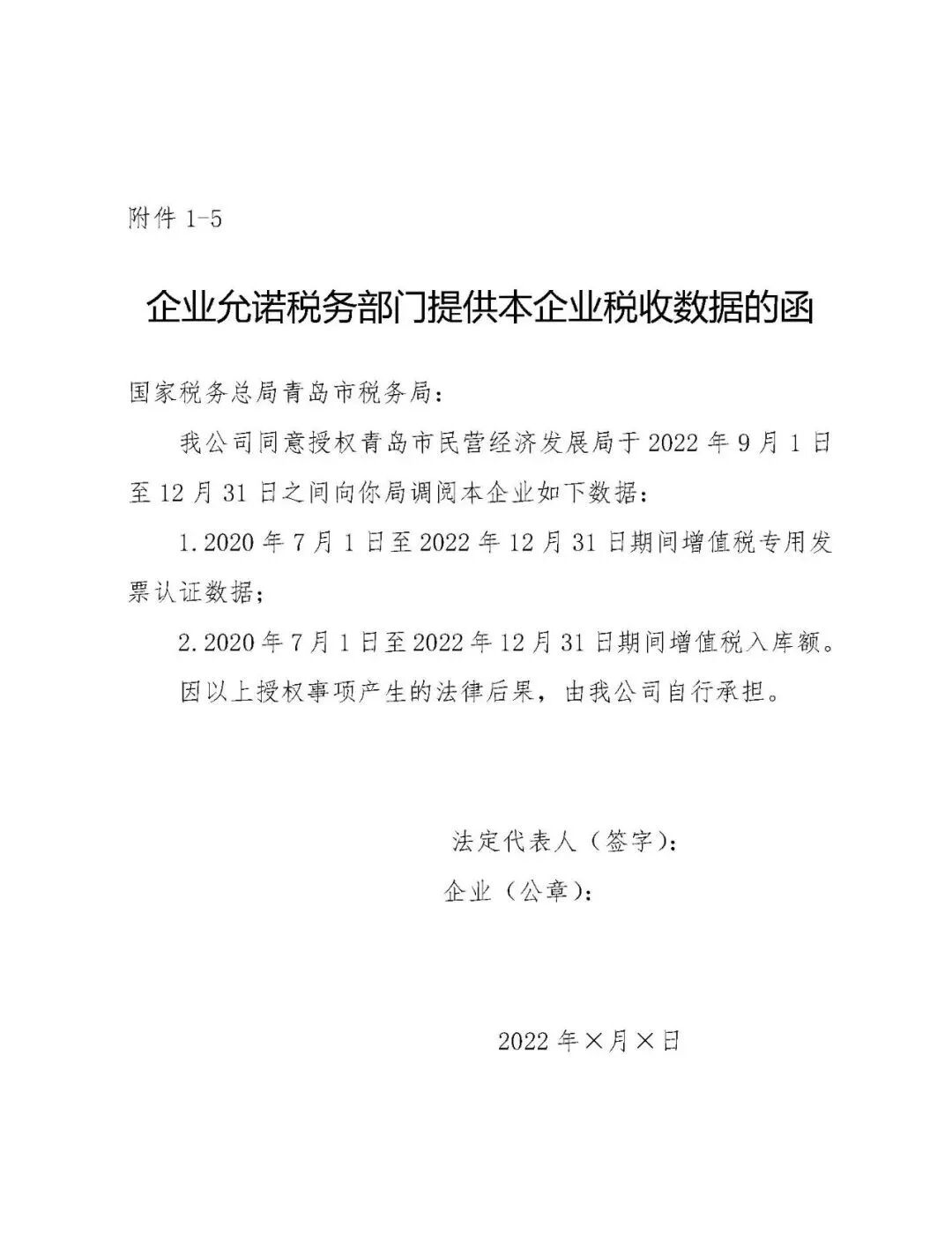 附件 1-5

企业允诺税务部门提供本企业税收数据的函

国家税务总局青岛市税务局：

我公司同意授权青岛市民营经济发展局于 2022 年 9 月 1 日至 12 月 31 日之间向你局调阅本企业如下数据：

1. 2020 年 7 月 1 日至 2022 年 12 月 31 日期间增值税专用发票认证数据；

2. 2020 年 7 月 1 日至 2022 年 12 月 31 日期间增值税入库额。

因以上授权事项产生的法律后果，由我公司自行承担。

法定代表人（签字）：

企业（公章）：

2022 年×月×日